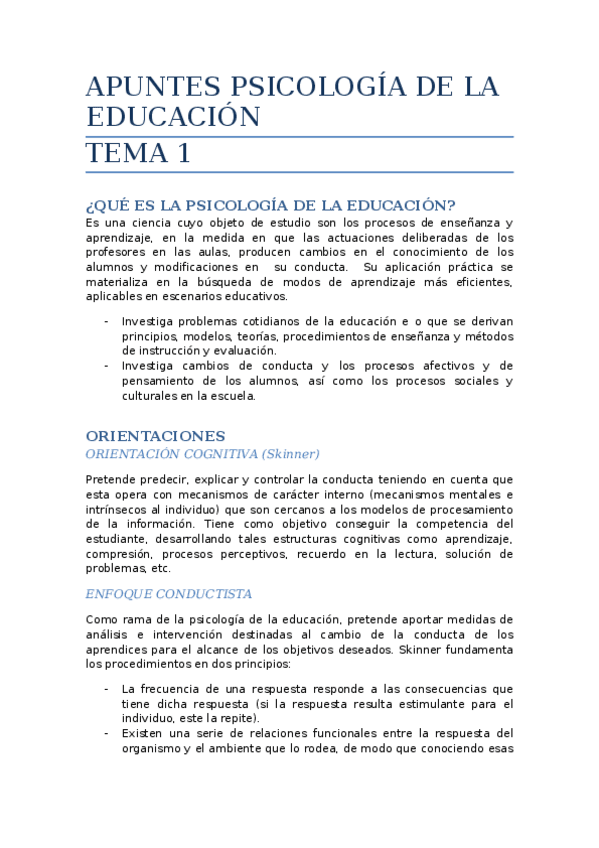 APUNTES PSICOLOGÍA DE LA EDUCACIÓN

TEMA 1

¿QUÉ ES LA PSICOLOGÍA DE LA EDUCACIÓN?

Es una ciencia cuyo objeto de estudio son los procesos de enseñanza y aprendizaje, en la medida en que las actuaciones deliberadas de los profesores en las aulas, producen cambios en el conocimiento de los alumnos y modificaciones en su conducta. Su aplicación práctica se materializa en la búsqueda de modos de aprendizaje más eficientes, aplicables en escenarios educativos.

- Investiga problemas cotidianos de la educación e o que se derivan principios, modelos, teorías, procedimientos de enseñanza y métodos de instrucción y evaluación.
- Investiga cambios de conducta y los procesos afectivos y de pensamiento de los alumnos, así como los procesos sociales y culturales en la escuela.

ORIENTACIONES

ORIENTACIÓN COGNITIVA (Skinner)

Pretende predecir, explicar y controlar la conducta teniendo en cuenta que esta opera con mecanismos de carácter interno (mecanismos mentales e intrínsecos al individuo) que son cercanos a los modelos de procesamiento de la información. Tiene como objetivo conseguir la competencia del estudiante, desarrollando tales estructuras cognitivas como aprendizaje, compresión, procesos perceptivos, recuerdo en la lectura, solución de problemas, etc.

ENFOQUE CONDUCTISTA

Como rama de la psicología de la educación, pretende aportar medidas de análisis e intervención destinadas al cambio de la conducta de los aprendices para el alcance de los objetivos deseados. Skinner fundamenta los procedimientos en dos principios:

- La frecuencia de una respuesta responde a las consecuencias que tiene dicha respuesta (si la respuesta resulta estimulante para el individuo, este la repite).
- Existen una serie de relaciones funcionales entre la respuesta del organismo y el ambiente que lo rodea, de modo que conociendo esas